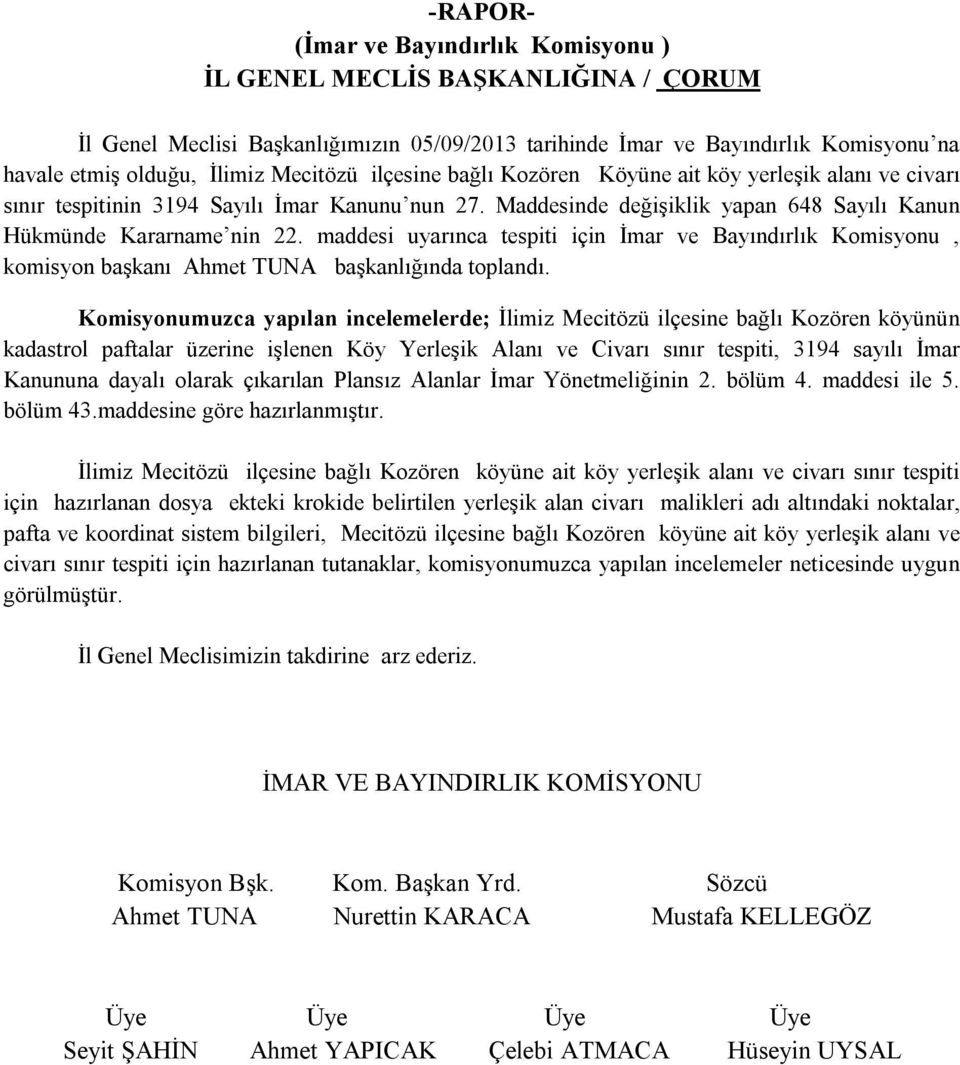 -RAPOR-
(İmar ve Bayındırlık Komisyonu )
İL GENEL MECLİS BAŞKANLIĞINA / ÇORUM

İl Genel Meclisi Başkanlığımızın 05/09/2013 tarihinde İmar ve Bayındırlık Komisyonu'na havale etmiş olduğu, İlimiz Mecitözü ilçesine bağlı Kozören Köyüne ait köy yerleşik alanı ve civarı sınır tespitinin 3194 Sayılı İmar Kanunu'nun 27. Maddesinde değişiklik yapan 648 Sayılı Kanun Hükmünde Kararname'nin 22. maddesi uyarınca tespiti için İmar ve Bayındırlık Komisyonu , komisyon başkanı Ahmet TUNA başkanlığında toplandı.

Komisyonumuzca yapılan incelemelerde; İlimiz Mecitözü ilçesine bağlı Kozören köyünün kadastrol paftalar üzerine işlenen Köy Yerleşik Alanı ve Civarı sınır tespiti, 3194 sayılı İmar Kanununa dayalı olarak çıkarılan Plansız Alanlar İmar Yönetmeliğinin 2. bölüm 4. maddesi ile 5. bölüm 43.maddesine göre hazırlanmıştır.

İlimiz Mecitözü ilçesine bağlı Kozören köyüne ait köy yerleşik alanı ve civarı sınır tespiti için hazırlanan dosya ekteki krokide belirtilen yerleşik alan civarı malikleri adı altındaki noktalar, pafta ve koordinat sistem bilgileri, Mecitözü ilçesine bağlı Kozören köyüne ait köy yerleşik alanı ve civarı sınır tespiti için hazırlanan tutanaklar, komisyonumuzca yapılan incelemeler neticesinde uygun görülmüştür.

İl Genel Meclisimizin takdirine arz ederiz.

İMAR VE BAYINDIRLIK KOMİSYONU

Komisyon Bşk.
Ahmet TUNA

Kom. Başkan Yrd.
Nurettin KARACA

Sözcü
Mustafa KELLEGÖZ

Üye
Seyit ŞAHİN

Üye
Ahmet YAPICAK

Üye
Çelebi ATMACA

Üye
Hüseyin UYSAL